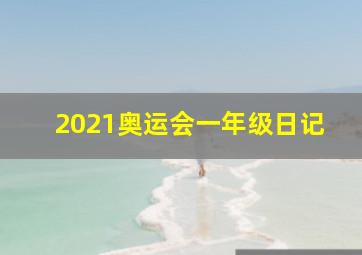 2021奥运会一年级日记